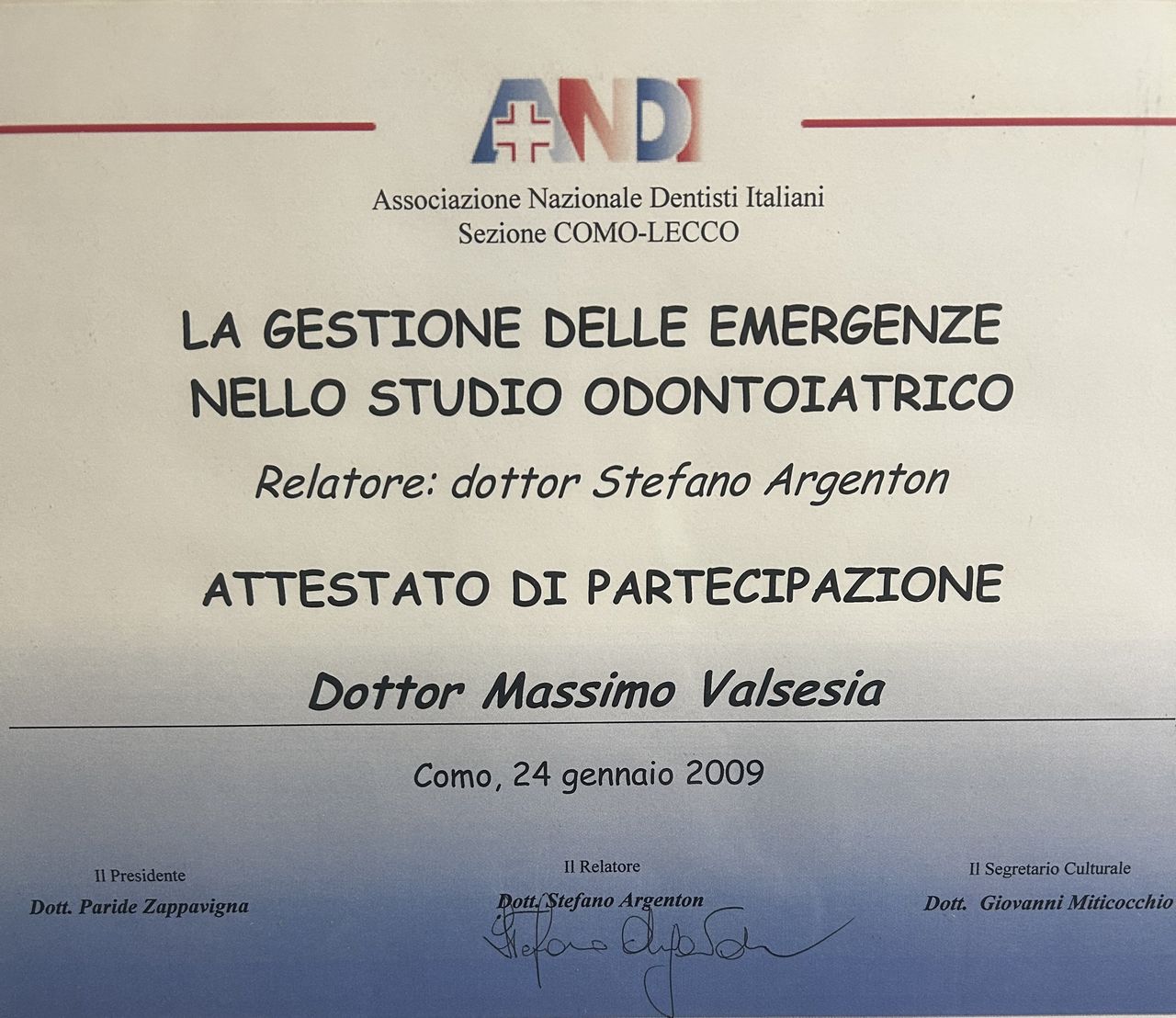 ANDI

Associazione Nazionale Dentisti Italiani
Sezione COMO-LECCO

LA GESTIONE DELLE EMERGENZE NELLO STUDIO ODONTOIATRICO

Relatore: dottor Stefano Argenton

ATTESTATO DI PARTECIPAZIONE

Dottor Massimo Valsesia

Como, 24 gennaio 2009

Il Presidente
Dott. Paride Zappavigna

Il Relatore
Dott. Stefano Argenton
Stefano Argenton

Il Segretario Culturale
Dott. Giovanni Miticocchio